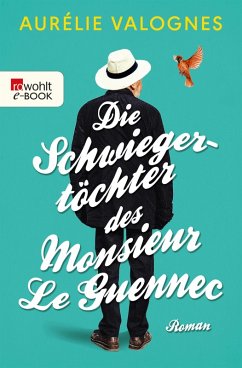 AURÉLIE VALOGNES

rowohlt
e-BOOK

Die Schwiegertöchter des Monsieur Le Guennec

Roman